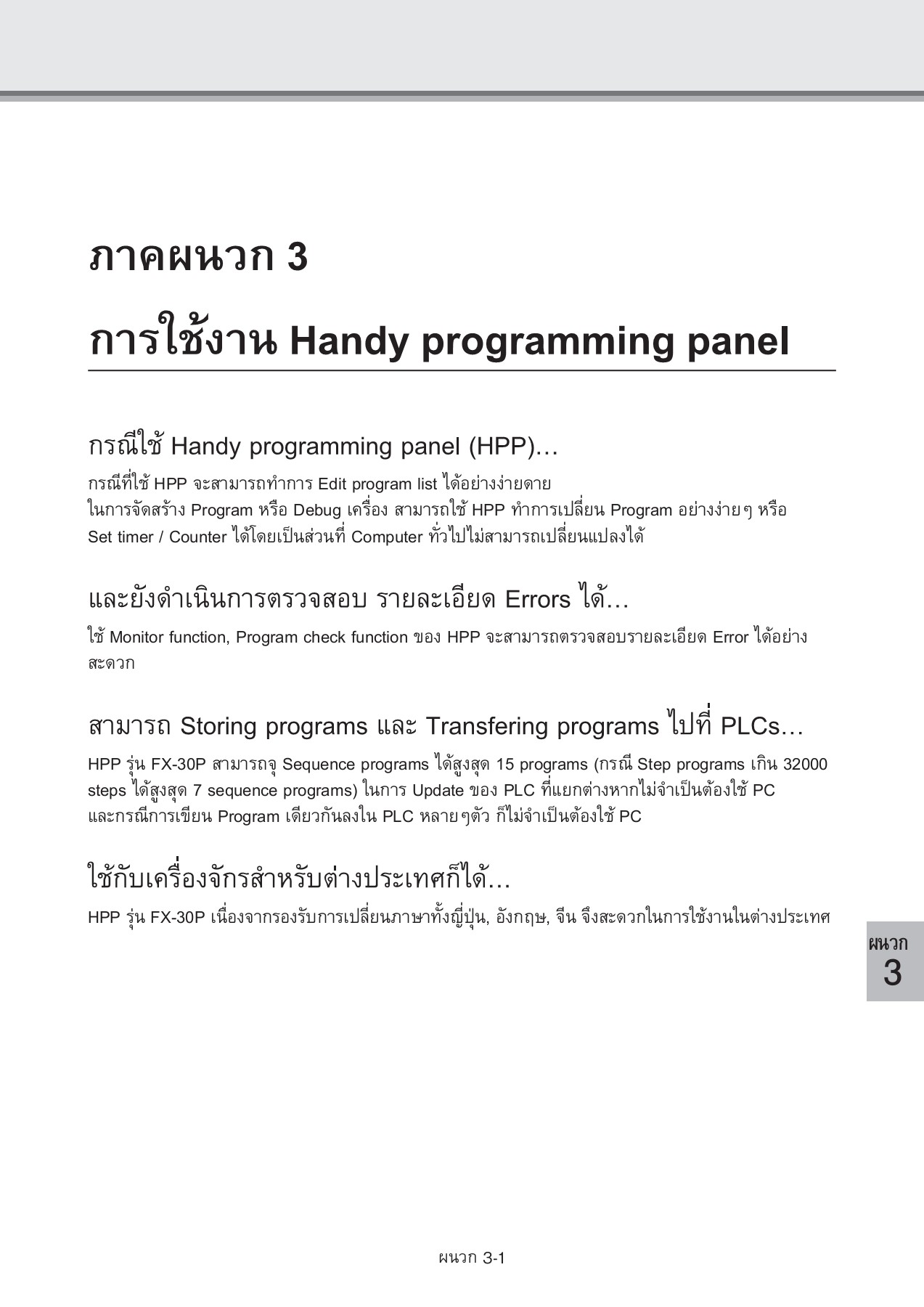 ภาคผนวก 3

การใช้งาน Handy programming panel

กรณีใช้ Handy programming panel (HPP)...

กรณีที่ใช้ HPP จะสามารถทำการ Edit program list ได้อย่างง่ายดาย
ในการจัดสร้าง Program หรือ Debug เครื่อง สามารถใช้ HPP ทำการเปลี่ยน Program อย่างง่ายๆ หรือ Set timer / Counter ได้โดยเป็นส่วนที่ Computer ทั่วไปไม่สามารถเปลี่ยนแปลงได้

และยังดำเนินการตรวจสอบ รายละเอียด Errors ได้...

ใช้ Monitor function, Program check function ของ HPP จะสามารถตรวจสอบรายละเอียด Error ได้อย่างสะดวก

สามารถ Storing programs และ Transfering programs ไปที่ PLCs...

HPP รุ่น FX-30P สามารถจุ Sequence programs ได้สูงสุด 15 programs (กรณี Step programs เกิน 32000 steps ได้สูงสุด 7 sequence programs) ในการ Update ของ PLC ที่แยกต่างหากไม่จำเป็นต้องใช้ PC และกรณีการเขียน Program เดียวกันลงใน PLC หลายๆตัว ก็ไม่จำเป็นต้องใช้ PC

ใช้กับเครื่องจักรสำหรับต่างประเทศก็ได้...

HPP รุ่น FX-30P เนื่องจากรองรับการเปลี่ยนภาษาทั้งญี่ปุ่น, อังกฤษ, จีน จึงสะดวกในการใช้งานในต่างประเทศ

ผนวก
3

ผนวก 3-1